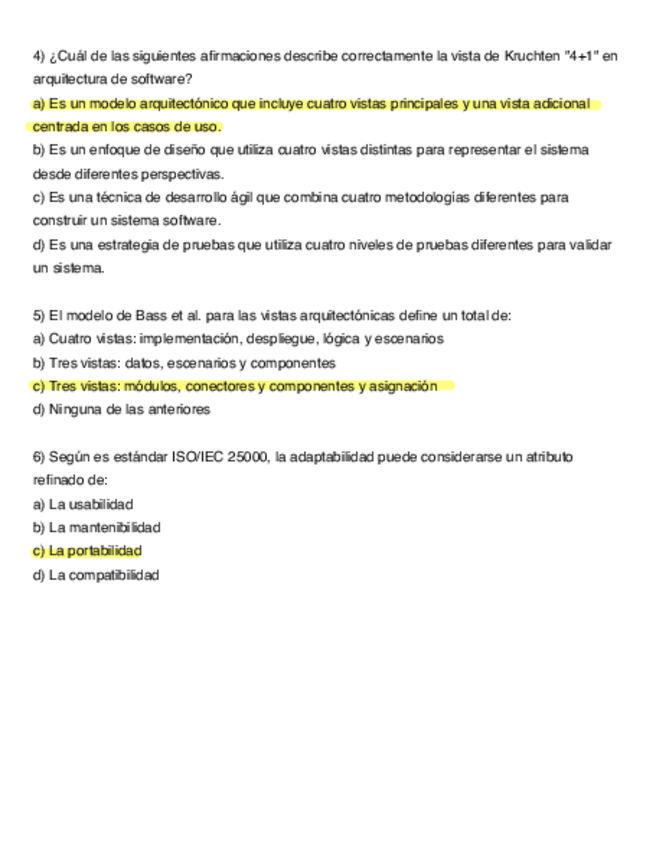 4) ¿Cuál de las siguientes afirmaciones describe correctamente la vista de Kruchten "4+1" en arquitectura de software?
a) Es un modelo arquitectónico que incluye cuatro vistas principales y una vista adicional centrada en los casos de uso.
b) Es un enfoque de diseño que utiliza cuatro vistas distintas para representar el sistema desde diferentes perspectivas.
c) Es una técnica de desarrollo ágil que combina cuatro metodologías diferentes para construir un sistema software.
d) Es una estrategia de pruebas que utiliza cuatro niveles de pruebas diferentes para validar un sistema.

5) El modelo de Bass et al. para las vistas arquitectónicas define un total de:
a) Cuatro vistas: implementación, despliegue, lógica y escenarios
b) Tres vistas: datos, escenarios y componentes
c) Tres vistas: módulos, conectores y componentes y asignación
d) Ninguna de las anteriores

6) Según es estándar ISO/IEC 25000, la adaptabilidad puede considerarse un atributo refinado de:
a) La usabilidad
b) La mantenibilidad
c) La portabilidad
d) La compatibilidad